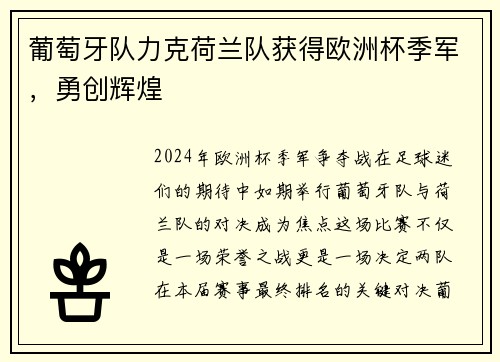 葡萄牙队力克荷兰队获得欧洲杯季军，勇创辉煌

2024年欧洲杯季军争夺战在足球迷们的期待中如期举行葡萄牙队与荷兰队的对决成为焦点这场比赛不仅是一场荣誉之战更是一场决定两队在本届赛事最终排名的关键对决葡